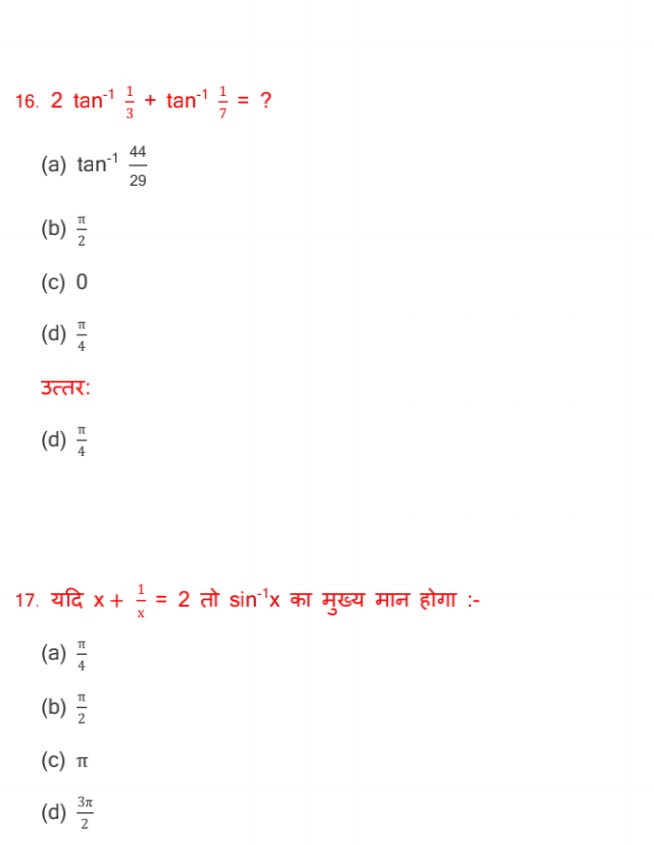 16. $2 \tan^{-1} \frac{1}{3} + \tan^{-1} \frac{1}{7} = ?$

(a) $\tan^{-1} \frac{44}{29}$

(b) $\frac{\pi}{2}$

(c) 0

(d) $\frac{\pi}{4}$

उत्तर:

(d) $\frac{\pi}{4}$

17. यदि $x + \frac{1}{x} = 2$ तो $\sin^{-1}x$ का मुख्य मान होगा :-

(a) $\frac{\pi}{4}$

(b) $\frac{\pi}{2}$

(c) $\pi$

(d) $\frac{3\pi}{2}$